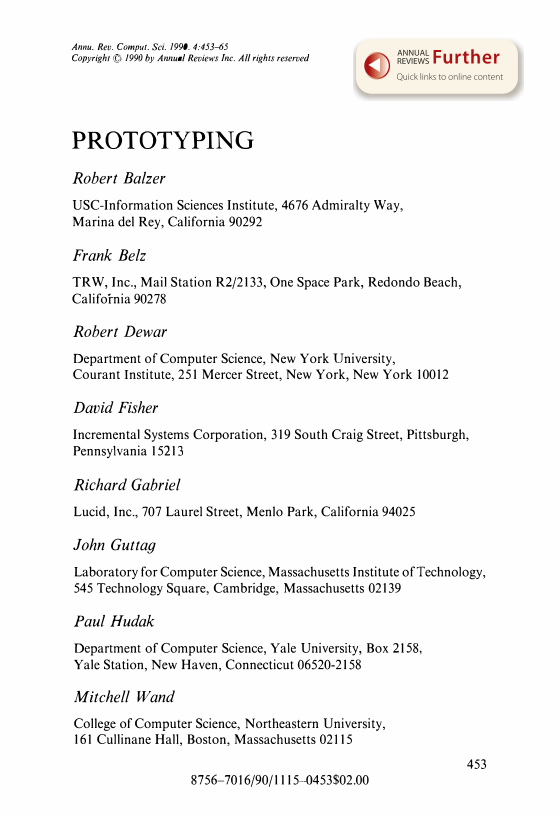 Annu. Rev. Comput. Sci. 1990. 4:453–65
Copyright © 1990 by Annual Reviews Inc. All rights reserved

ANNUAL REVIEWS Further
Quick links to online content

PROTOTYPING

Robert Balzer

USC-Information Sciences Institute, 4676 Admiralty Way, Marina del Rey, California 90292

Frank Belz

TRW, Inc., Mail Station R2/2133, One Space Park, Redondo Beach, California 90278

Robert Dewar

Department of Computer Science, New York University, Courant Institute, 251 Mercer Street, New York, New York 10012

David Fisher

Incremental Systems Corporation, 319 South Craig Street, Pittsburgh, Pennsylvania 15213

Richard Gabriel

Lucid, Inc., 707 Laurel Street, Menlo Park, California 94025

John Guttag

Laboratory for Computer Science, Massachusetts Institute of Technology, 545 Technology Square, Cambridge, Massachusetts 02139

Paul Hudak

Department of Computer Science, Yale University, Box 2158, Yale Station, New Haven, Connecticut 06520-2158

Mitchell Wand

College of Computer Science, Northeastern University, 161 Cullinane Hall, Boston, Massachusetts 02115

453

8756–7016/90/1115–0453$02.00